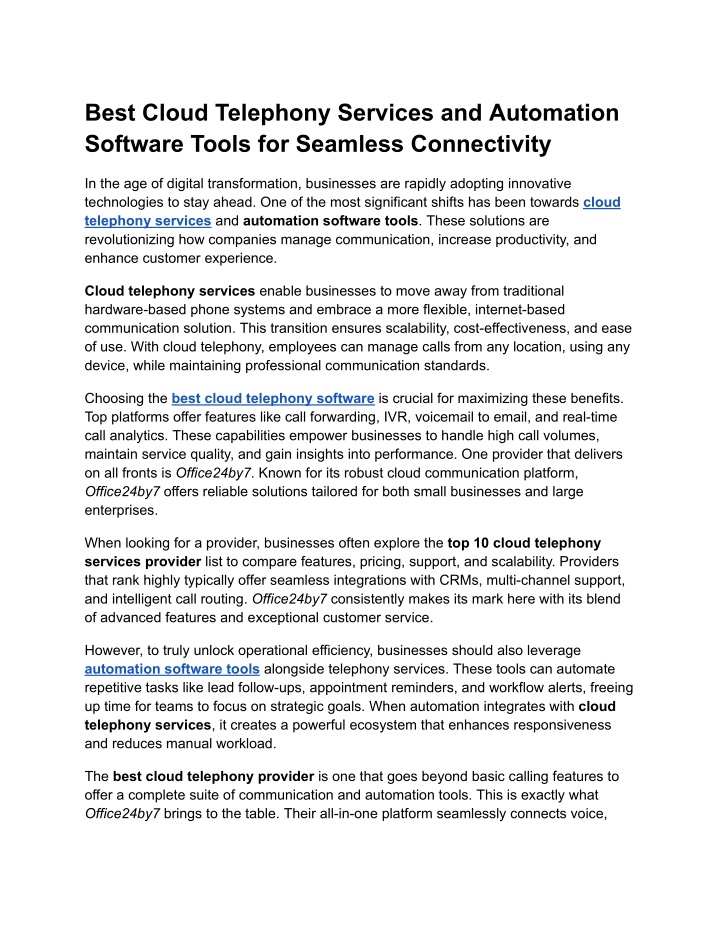 Best Cloud Telephony Services and Automation Software Tools for Seamless Connectivity

In the age of digital transformation, businesses are rapidly adopting innovative technologies to stay ahead. One of the most significant shifts has been towards cloud telephony services and automation software tools. These solutions are revolutionizing how companies manage communication, increase productivity, and enhance customer experience.

Cloud telephony services enable businesses to move away from traditional hardware-based phone systems and embrace a more flexible, internet-based communication solution. This transition ensures scalability, cost-effectiveness, and ease of use. With cloud telephony, employees can manage calls from any location, using any device, while maintaining professional communication standards.

Choosing the best cloud telephony software is crucial for maximizing these benefits. Top platforms offer features like call forwarding, IVR, voicemail to email, and real-time call analytics. These capabilities empower businesses to handle high call volumes, maintain service quality, and gain insights into performance. One provider that delivers on all fronts is Office24by7. Known for its robust cloud communication platform, Office24by7 offers reliable solutions tailored for both small businesses and large enterprises.

When looking for a provider, businesses often explore the top 10 cloud telephony services provider list to compare features, pricing, support, and scalability. Providers that rank highly typically offer seamless integrations with CRMs, multi-channel support, and intelligent call routing. Office24by7 consistently makes its mark here with its blend of advanced features and exceptional customer service.

However, to truly unlock operational efficiency, businesses should also leverage automation software tools alongside telephony services. These tools can automate repetitive tasks like lead follow-ups, appointment reminders, and workflow alerts, freeing up time for teams to focus on strategic goals. When automation integrates with cloud telephony services, it creates a powerful ecosystem that enhances responsiveness and reduces manual workload.

The best cloud telephony provider is one that goes beyond basic calling features to offer a complete suite of communication and automation tools. This is exactly what Office24by7 brings to the table. Their all-in-one platform seamlessly connects voice,